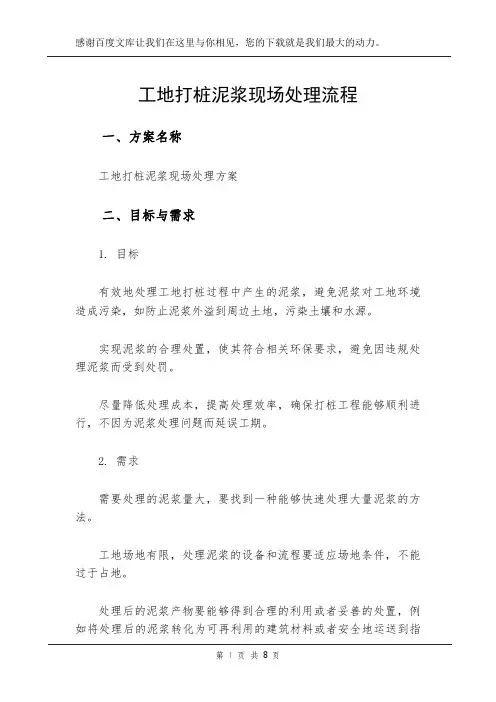 感谢百度文库让我们在这里与你相见，您的下载就是我们最大的动力。

工地打桩泥浆现场处理流程

一、方案名称

工地打桩泥浆现场处理方案

二、目标与需求

1. 目标

有效地处理工地打桩过程中产生的泥浆，避免泥浆对工地环境造成污染，如防止泥浆外溢到周边土地，污染土壤和水源。

实现泥浆的合理处置，使其符合相关环保要求，避免因违规处理泥浆而受到处罚。

尽量降低处理成本，提高处理效率，确保打桩工程能够顺利进行，不因为泥浆处理问题而延误工期。

2. 需求

需要处理的泥浆量大，要找到一种能够快速处理大量泥浆的方法。

工地场地有限，处理泥浆的设备和流程要适应场地条件，不能过于占地。

处理后的泥浆产物要能够得到合理的利用或者妥善的处置，例如将处理后的泥浆转化为可再利用的建筑材料或者安全地运送到指

第 1 页 共 8 页